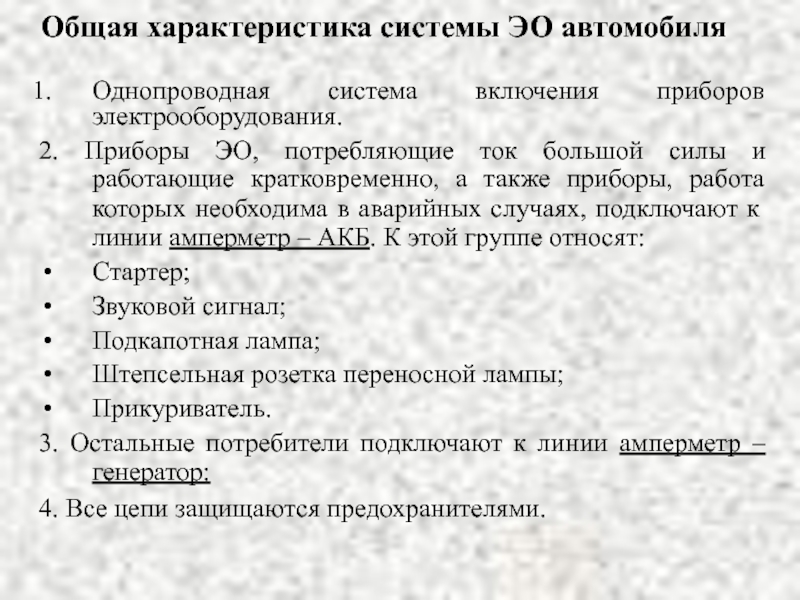 Общая характеристика системы ЭО автомобиля

1. Однопроводная система включения приборов электрооборудования.

2. Приборы ЭО, потребляющие ток большой силы и работающие кратковременно, а также приборы, работа которых необходима в аварийных случаях, подключают к линии амперметр – АКБ. К этой группе относят:

• Стартер;
• Звуковой сигнал;
• Подкапотная лампа;
• Штепсельная розетка переносной лампы;
• Прикуриватель.

3. Остальные потребители подключают к линии амперметр – генератор;

4. Все цепи защищаются предохранителями.